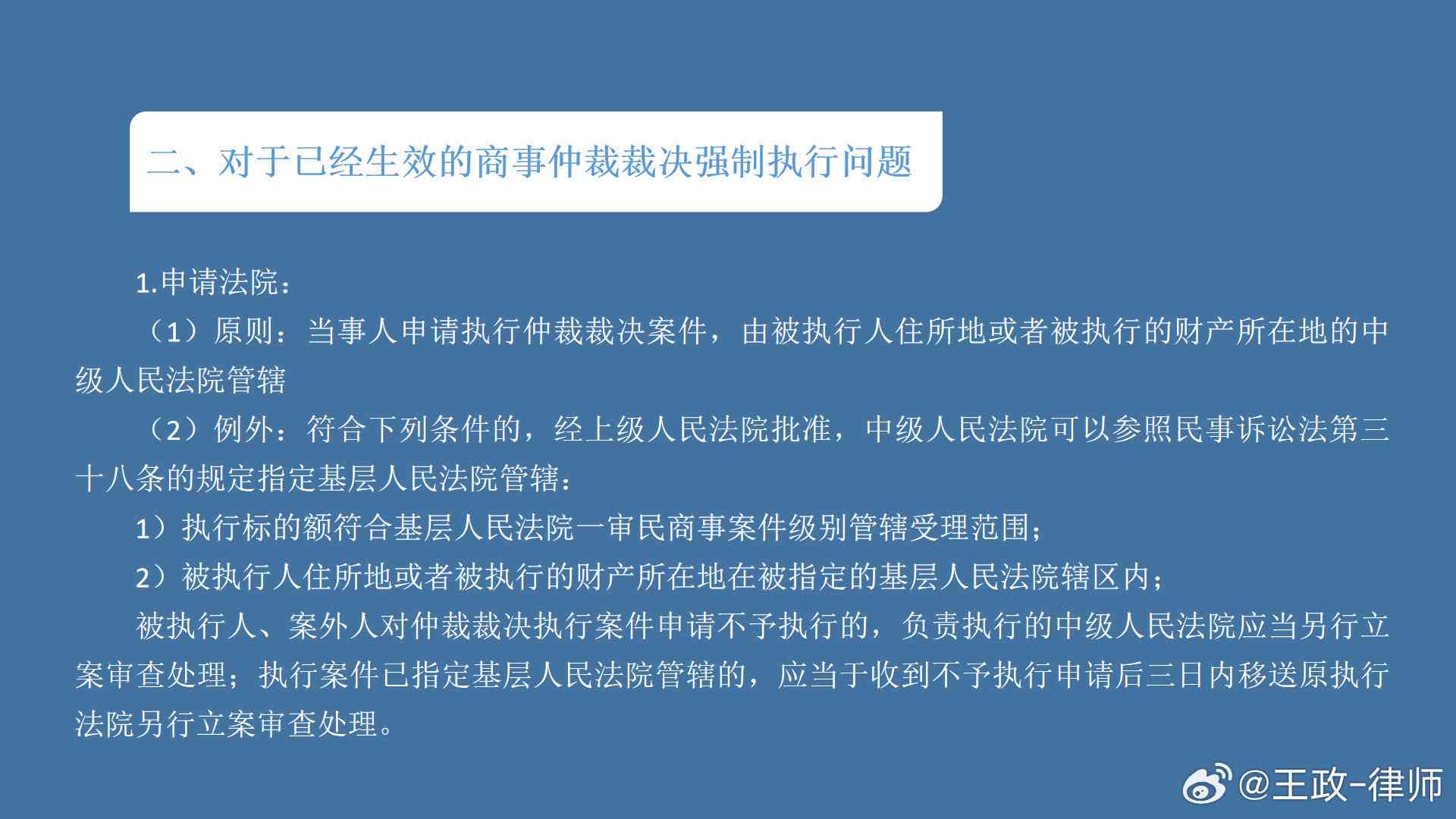 二、对于已经生效的商事仲裁裁决强制执行问题

1.申请法院：

（1）原则：当事人申请执行仲裁裁决案件，由被执行人住所地或者被执行的财产所在地的中级人民法院管辖

（2）例外：符合下列条件的，经上级人民法院批准，中级人民法院可以参照民事诉讼法第三十八条的规定指定基层人民法院管辖：

1）执行标的额符合基层人民法院一审民商事案件级别管辖受理范围；

2）被执行人住所地或者被执行的财产所在地在被指定的基层人民法院辖区内；

被执行人、案外人对仲裁裁决执行案件申请不予执行的，负责执行的中级人民法院应当另行立案审查处理；执行案件已指定基层人民法院管辖的，应当于收到不予执行申请后三日内移送原执行法院另行立案审查处理。

@王政-律师